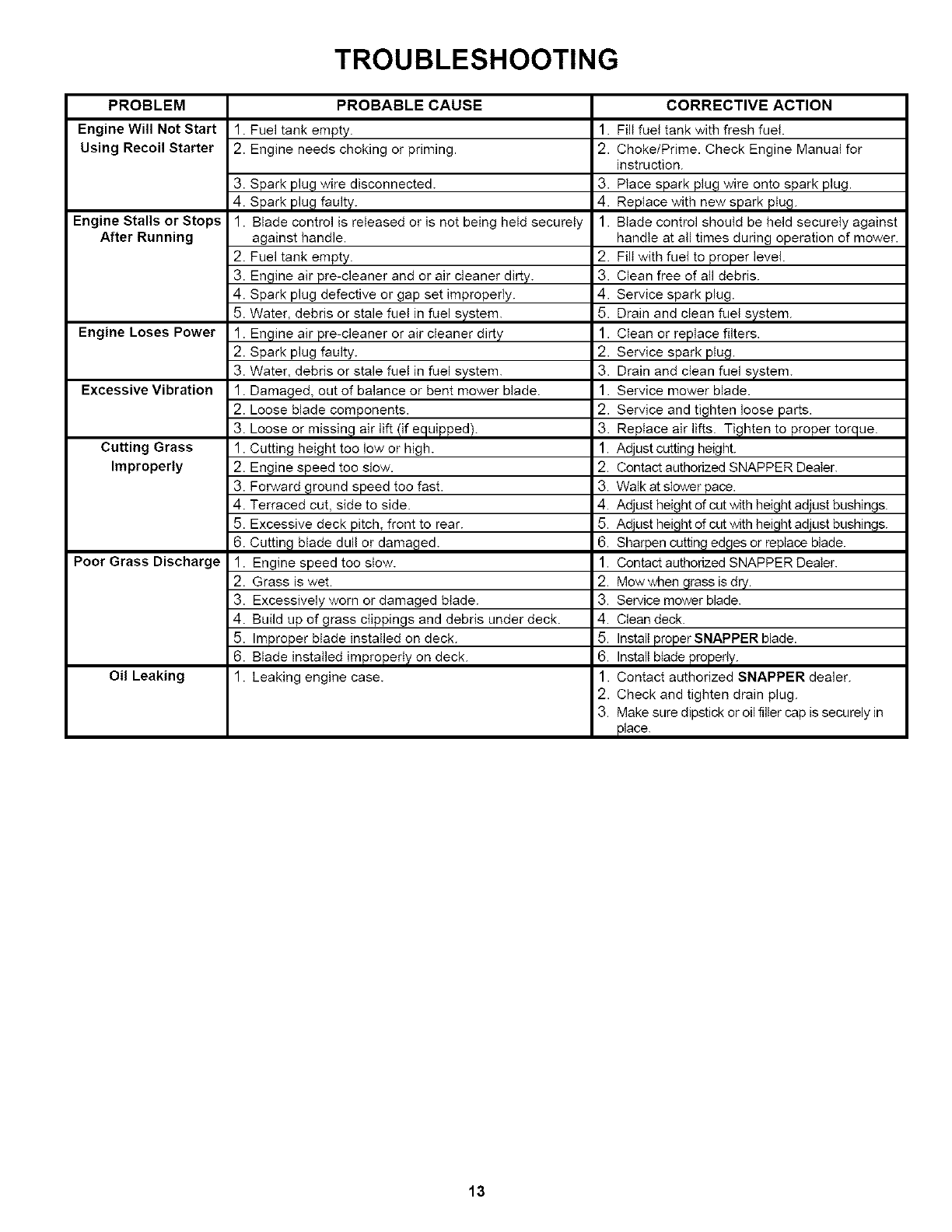 TROUBLESHOOTING

| PROBLEM | PROBABLE CAUSE | CORRECTIVE ACTION |
|---|---|---|
| Engine Will Not Start Using Recoil Starter | 1. Fuel tank empty. | 1. Fill fuel tank with fresh fuel. |
| | 2. Engine needs choking or priming. | 2. Choke/Prime. Check Engine Manual for instruction. |
| | 3. Spark plug wire disconnected. | 3. Place spark plug wire onto spark plug. |
| | 4. Spark plug faulty. | 4. Replace with new spark plug. |
| Engine Stalls or Stops After Running | 1. Blade control is released or is not being held securely against handle. | 1. Blade control should be held securely against handle at all times during operation of mower. |
| | 2. Fuel tank empty. | 2. Fill with fuel to proper level. |
| | 3. Engine air pre-cleaner and or air cleaner dirty. | 3. Clean free of all debris. |
| | 4. Spark plug defective or gap set improperly. | 4. Service spark plug. |
| | 5. Water, debris or stale fuel in fuel system. | 5. Drain and clean fuel system. |
| Engine Loses Power | 1. Engine air pre-cleaner or air cleaner dirty | 1. Clean or replace filters. |
| | 2. Spark plug faulty. | 2. Service spark plug. |
| | 3. Water, debris or stale fuel in fuel system. | 3. Drain and clean fuel system. |
| Excessive Vibration | 1. Damaged, out of balance or bent mower blade. | 1. Service mower blade. |
| | 2. Loose blade components. | 2. Service and tighten loose parts. |
| | 3. Loose or missing air lift (if equipped). | 3. Replace air lifts. Tighten to proper torque. |
| Cutting Grass Improperly | 1. Cutting height too low or high. | 1. Adjust cutting height. |
| | 2. Engine speed too slow. | 2. Contact authorized SNAPPER Dealer. |
| | 3. Forward ground speed too fast. | 3. Walk at slower pace. |
| | 4. Terraced cut, side to side. | 4. Adjust height of cut with height adjust bushings. |
| | 5. Excessive deck pitch, front to rear. | 5. Adjust height of cut with height adjust bushings. |
| | 6. Cutting blade dull or damaged. | 6. Sharpen cutting edges or replace blade. |
| Poor Grass Discharge | 1. Engine speed too slow. | 1. Contact authorized SNAPPER Dealer. |
| | 2. Grass is wet. | 2. Mow when grass is dry. |
| | 3. Excessively worn or damaged blade. | 3. Service mower blade. |
| | 4. Build up of grass clippings and debris under deck. | 4. Clean deck. |
| | 5. Improper blade installed on deck. | 5. Install proper SNAPPER blade. |
| | 6. Blade installed improperly on deck. | 6. Install blade properly. |
| Oil Leaking | 1. Leaking engine case. | 1. Contact authorized SNAPPER dealer. 2. Check and tighten drain plug. 3. Make sure dipstick or oil filler cap is securely in place. |

13